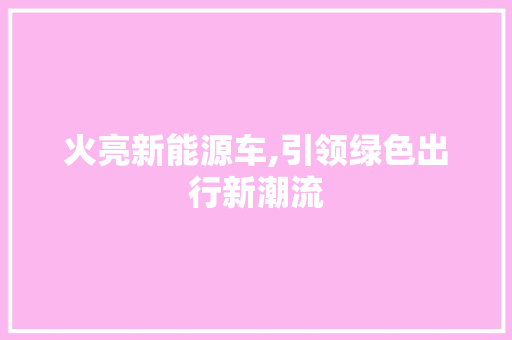 火亮新能源车,引领绿色出行新潮流